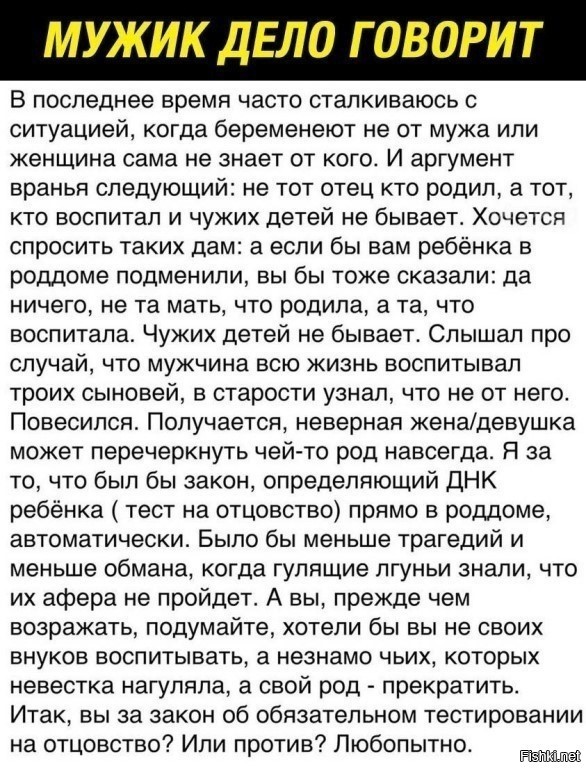 МУЖИК ДЕЛО ГОВОРИТ

В последнее время часто сталкиваюсь с ситуацией, когда беременеют не от мужа или женщина сама не знает от кого. И аргумент вранья следующий: не тот отец кто родил, а тот, кто воспитал и чужих детей не бывает. Хочется спросить таких дам: а если бы вам ребёнка в роддоме подменили, вы бы тоже сказали: да ничего, не та мать, что родила, а та, что воспитала. Чужих детей не бывает. Слышал про случай, что мужчина всю жизнь воспитывал троих сыновей, в старости узнал, что не от него. Повесился. Получается, неверная жена/девушка может перечеркнуть чей-то род навсегда. Я за то, что был бы закон, определяющий ДНК ребёнка ( тест на отцовство) прямо в роддоме, автоматически. Было бы меньше трагедий и меньше обмана, когда гулящие лгуньи знали, что их афера не пройдет. А вы, прежде чем возражать, подумайте, хотели бы вы не своих внуков воспитывать, а незнамо чьих, которых невестка нагуляла, а свой род - прекратить. Итак, вы за закон об обязательном тестировании на отцовство? Или против? Любопытно.

Fishki.net